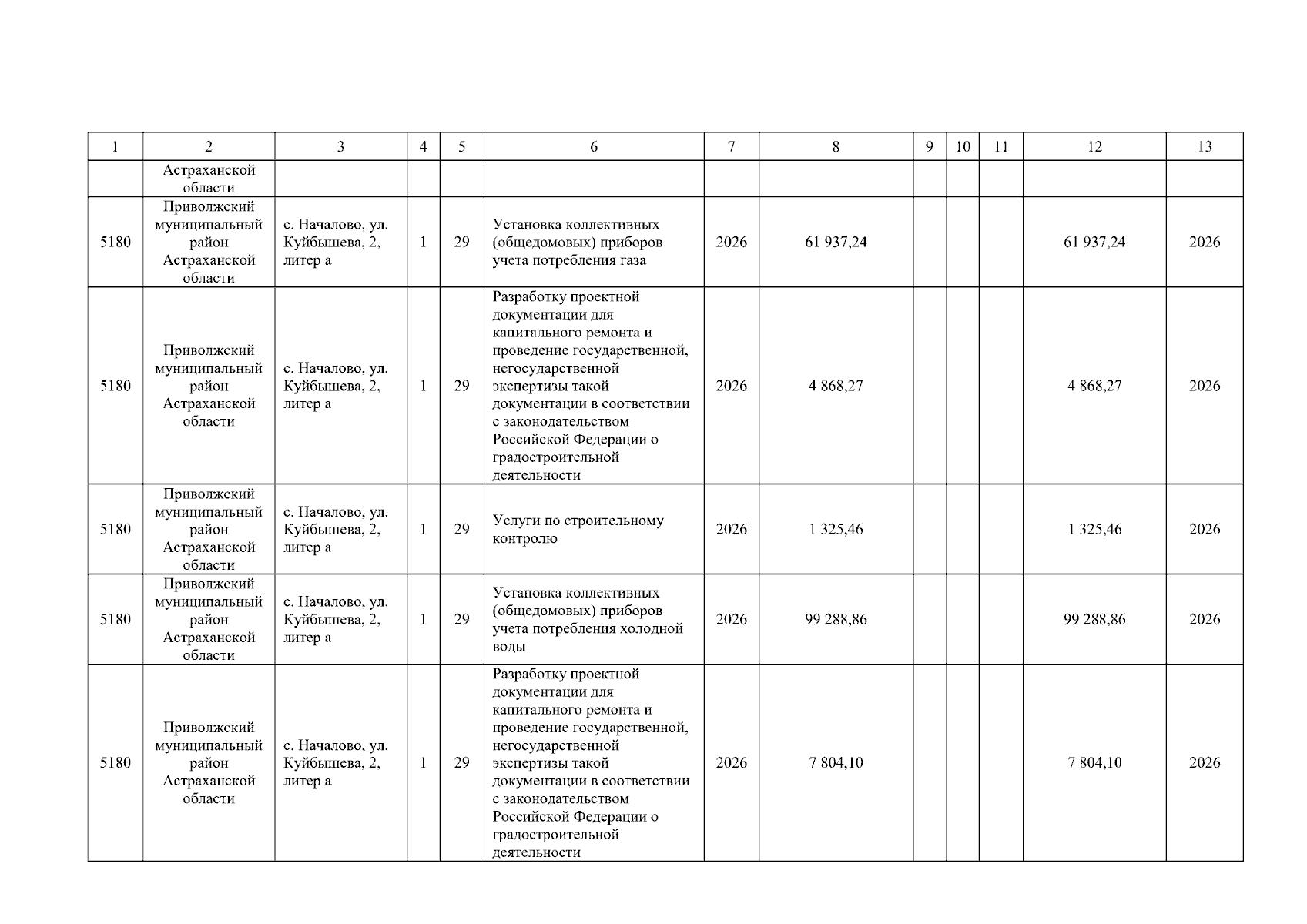 | 1 | 2 | 3 | 4 | 5 | 6 | 7 | 8 | 9 | 10 | 11 | 12 | 13 |
|---|---|---|---|---|---|---|---|---|---|---|---|---|
|  | Астраханской области |  |  |  |  |  |  |  |  |  |  |  |
| 5180 | Приволжский муниципальный район Астраханской области | с. Началово, ул. Куйбышева, 2, литер а | 1 | 29 | Установка коллективных (общедомовых) приборов учета потребления газа | 2026 | 61 937,24 |  |  |  | 61 937,24 | 2026 |
| 5180 | Приволжский муниципальный район Астраханской области | с. Началово, ул. Куйбышева, 2, литер а | 1 | 29 | Разработку проектной документации для капитального ремонта и проведение государственной, негосударственной экспертизы такой документации в соответствии с законодательством Российской Федерации о градостроительной деятельности | 2026 | 4 868,27 |  |  |  | 4 868,27 | 2026 |
| 5180 | Приволжский муниципальный район Астраханской области | с. Началово, ул. Куйбышева, 2, литер а | 1 | 29 | Услуги по строительному контролю | 2026 | 1 325,46 |  |  |  | 1 325,46 | 2026 |
| 5180 | Приволжский муниципальный район Астраханской области | с. Началово, ул. Куйбышева, 2, литер а | 1 | 29 | Установка коллективных (общедомовых) приборов учета потребления холодной воды | 2026 | 99 288,86 |  |  |  | 99 288,86 | 2026 |
| 5180 | Приволжский муниципальный район Астраханской области | с. Началово, ул. Куйбышева, 2, литер а | 1 | 29 | Разработку проектной документации для капитального ремонта и проведение государственной, негосударственной экспертизы такой документации в соответствии с законодательством Российской Федерации о градостроительной деятельности | 2026 | 7 804,10 |  |  |  | 7 804,10 | 2026 |